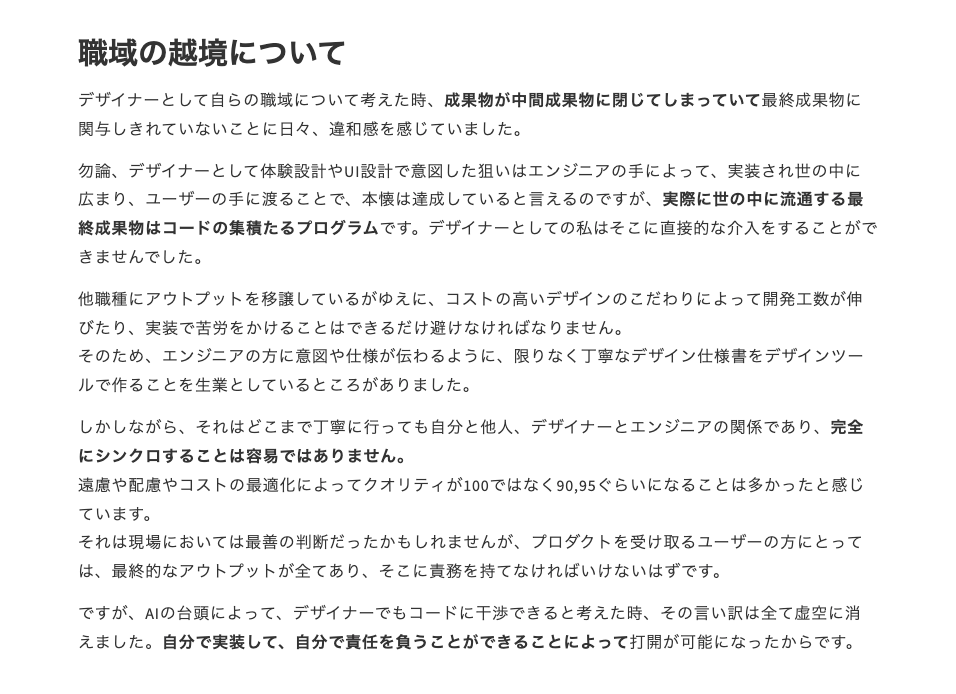 職域の越境について

デザイナーとして自らの職域について考えた時、成果物が中間成果物に閉じてしまっていて最終成果物に関与しきれていないことに日々、違和感を感じていました。

勿論、デザイナーとして体験設計やUI設計で意図した狙いはエンジニアの手によって、実装され世の中に広まり、ユーザーの手に渡ることで、本懐は達成していると言えるのですが、実際に世の中に流通する最終成果物はコードの集積たるプログラムです。デザイナーとしての私はそこに直接的な介入をすることができませんでした。

他職種にアウトプットを移譲しているがゆえに、コストの高いデザインのこだわりによって開発工数が伸びたり、実装で苦労をかけることはできるだけ避けなければなりません。
そのため、エンジニアの方に意図や仕様が伝わるように、限りなく丁寧なデザイン仕様書をデザインツールで作ることを生業としているところがありました。

しかしながら、それはどこまで丁寧に行っても自分と他人、デザイナーとエンジニアの関係であり、完全にシンクロすることは容易ではありません。
遠慮や配慮やコストの最適化によってクオリティが100ではなく90,95ぐらいになることは多かったと感じています。
それは現場においては最善の判断だったかもしれませんが、プロダクトを受け取るユーザーの方にとっては、最終的なアウトプットが全てあり、そこに責務を持てなければいけないはずです。

ですが、AIの台頭によって、デザイナーでもコードに干渉できると考えた時、その言い訳は全て虚空に消えました。自分で実装して、自分で責任を負うことができることによって打開が可能になったからです。